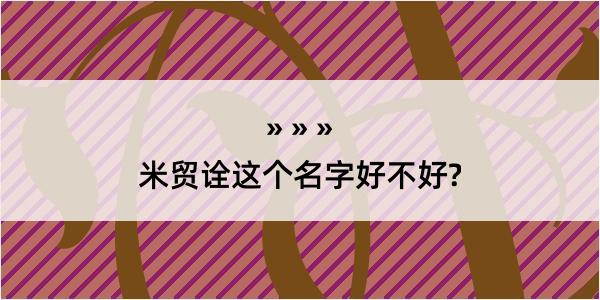 » » »
米贸诠这个名字好不好?